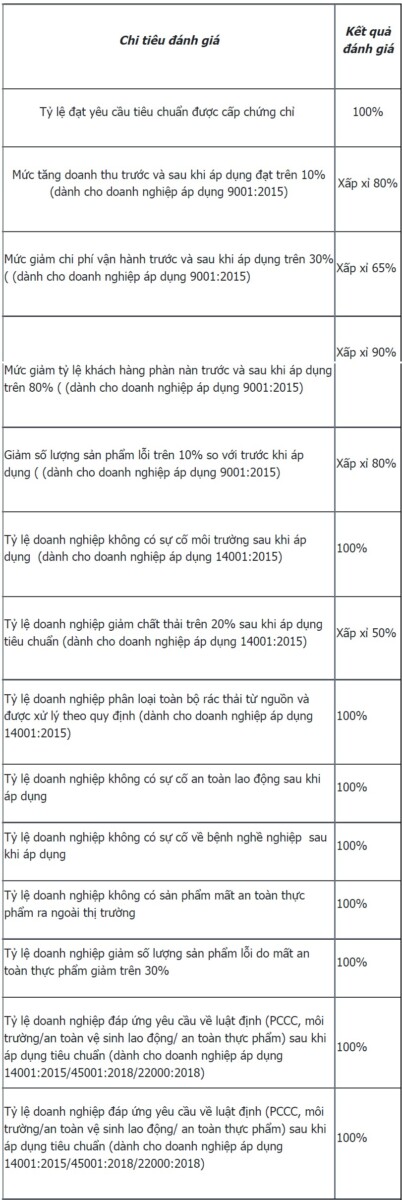 | Chỉ tiêu đánh giá | Kết quả đánh giá |
|---|---|
| Tỷ lệ đạt yêu cầu tiêu chuẩn được cấp chứng chỉ | 100% |
| Mức tăng doanh thu trước và sau khi áp dụng đạt trên 10% (dành cho doanh nghiệp áp dụng 9001:2015) | Xấp xỉ 80% |
| Mức giảm chi phí vận hành trước và sau khi áp dụng trên 30% ( (dành cho doanh nghiệp áp dụng 9001:2015) | Xấp xỉ 65% |
| Mức giảm tỷ lệ khách hàng phàn nàn trước và sau khi áp dụng trên 80% ( (dành cho doanh nghiệp áp dụng 9001:2015) | Xấp xỉ 90% |
| Giảm số lượng sản phẩm lỗi trên 10% so với trước khi áp dụng ( (dành cho doanh nghiệp áp dụng 9001:2015) | Xấp xỉ 80% |
| Tỷ lệ doanh nghiệp không có sự cố môi trường sau khi áp dụng (dành cho doanh nghiệp áp dụng 14001:2015) | 100% |
| Tỷ lệ doanh nghiệp giảm chất thải trên 20% sau khi áp dụng tiêu chuẩn (dành cho doanh nghiệp áp dụng 14001:2015) | Xấp xỉ 50% |
| Tỷ lệ doanh nghiệp phân loại toàn bộ rác thải từ nguồn và được xử lý theo quy định (dành cho doanh nghiệp áp dụng 14001:2015) | 100% |
| Tỷ lệ doanh nghiệp không có sự cố an toàn lao động sau khi áp dụng | 100% |
| Tỷ lệ doanh nghiệp không có sự cố về bệnh nghề nghiệp sau khi áp dụng | 100% |
| Tỷ lệ doanh nghiệp không có sản phẩm mất an toàn thực phẩm ra ngoài thị trường | 100% |
| Tỷ lệ doanh nghiệp giảm số lượng sản phẩm lỗi do mất an toàn thực phẩm giảm trên 30% | 100% |
| Tỷ lệ doanh nghiệp đáp ứng yêu cầu về luật định (PCCC, môi trường/an toàn vệ sinh lao động/ an toàn thực phẩm) sau khi áp dụng tiêu chuẩn (dành cho doanh nghiệp áp dụng 14001:2015/45001:2018/22000:2018) | 100% |
| Tỷ lệ doanh nghiệp đáp ứng yêu cầu về luật định (PCCC, môi trường/an toàn vệ sinh lao động/ an toàn thực phẩm) sau khi áp dụng tiêu chuẩn (dành cho doanh nghiệp áp dụng 14001:2015/45001:2018/22000:2018) | 100% |